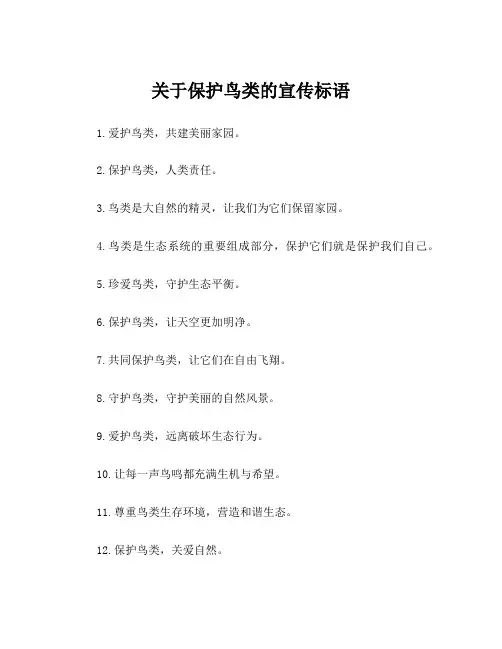 关于保护鸟类的宣传标语

1. 爱护鸟类，共建美丽家园。

2. 保护鸟类，人类责任。

3. 鸟类是大自然的精灵，让我们为它们保留家园。

4. 鸟类是生态系统的重要组成部分，保护它们就是保护我们自己。

5. 珍爱鸟类，守护生态平衡。

6. 保护鸟类，让天空更加明净。

7. 共同保护鸟类，让它们在自由飞翔。

8. 守护鸟类，守护美丽的自然风景。

9. 爱护鸟类，远离破坏生态行为。

10. 让每一声鸟鸣都充满生机与希望。

11. 尊重鸟类生存环境，营造和谐生态。

12. 保护鸟类，关爱自然。